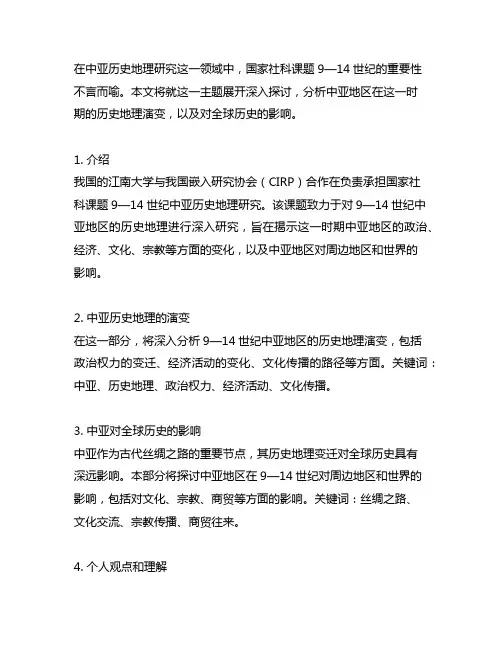 在中亚历史地理研究这一领域中，国家社科课题 9—14 世纪的重要性不言而喻。本文将就这一主题展开深入探讨，分析中亚地区在这一时期的历史地理演变，以及对全球历史的影响。

1. 介绍
我国的江南大学与我国嵌入研究协会（CIRP）合作在负责承担国家社科课题 9—14 世纪中亚历史地理研究。该课题致力于对 9—14 世纪中亚地区的历史地理进行深入研究，旨在揭示这一时期中亚地区的政治、经济、文化、宗教等方面的变化，以及中亚地区对周边地区和世界的影响。

2. 中亚历史地理的演变
在这一部分，将深入分析 9—14 世纪中亚地区的历史地理演变，包括政治权力的变迁、经济活动的变化、文化传播的路径等方面。关键词：中亚、历史地理、政治权力、经济活动、文化传播。

3. 中亚对全球历史的影响
中亚作为古代丝绸之路的重要节点，其历史地理变迁对全球历史具有深远影响。本部分将探讨中亚地区在 9—14 世纪对周边地区和世界的影响，包括对文化、宗教、商贸等方面的影响。关键词：丝绸之路、文化交流、宗教传播、商贸往来。

4. 个人观点和理解